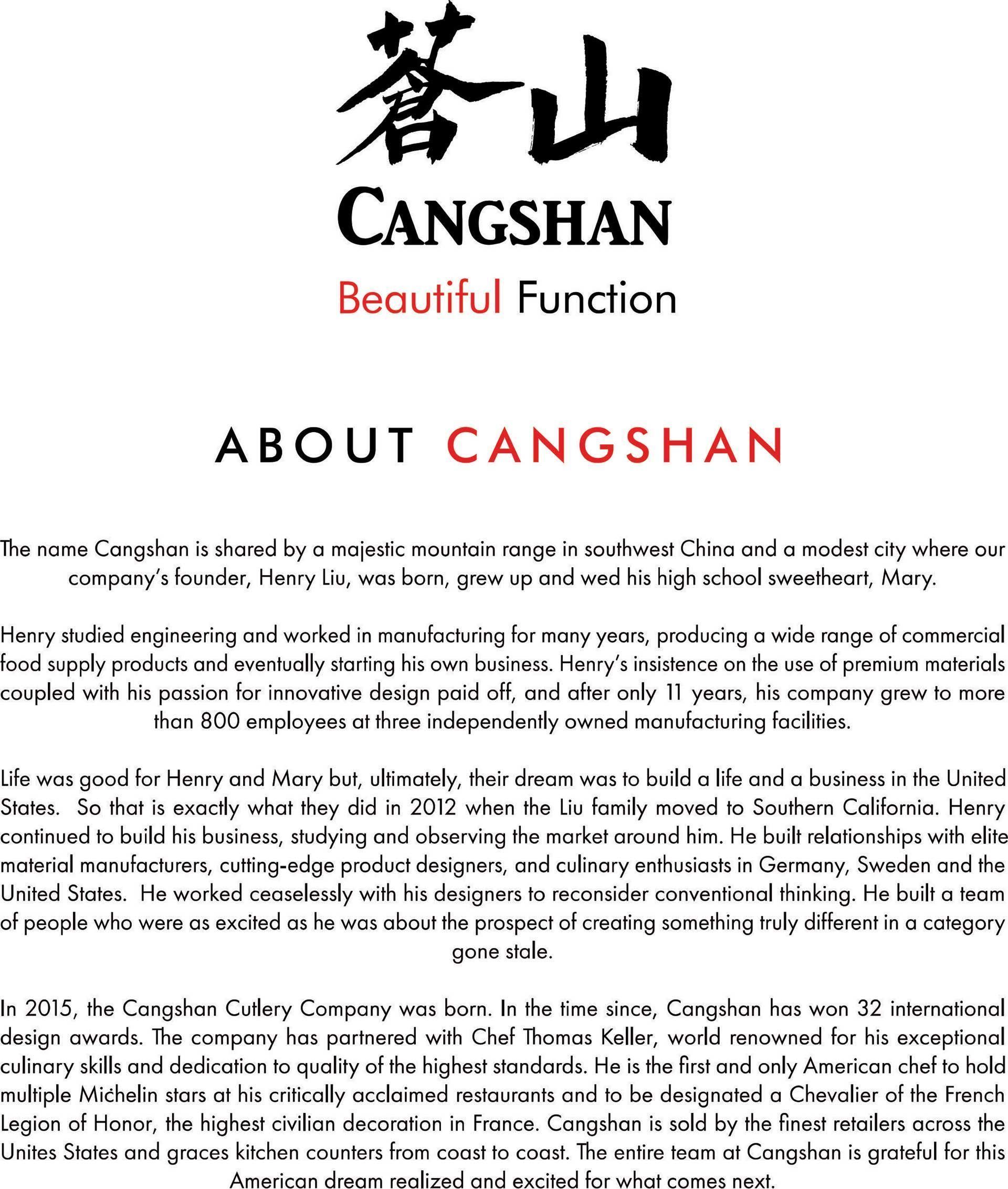 蒼山
CANGSHAN
Beautiful Function

ABOUT CANGSHAN

The name Cangshan is shared by a majestic mountain range in southwest China and a modest city where our company's founder, Henry Liu, was born, grew up and wed his high school sweetheart, Mary.

Henry studied engineering and worked in manufacturing for many years, producing a wide range of commercial food supply products and eventually starting his own business. Henry's insistence on the use of premium materials coupled with his passion for innovative design paid off, and after only 11 years, his company grew to more than 800 employees at three independently owned manufacturing facilities.

Life was good for Henry and Mary but, ultimately, their dream was to build a life and a business in the United States. So that is exactly what they did in 2012 when the Liu family moved to Southern California. Henry continued to build his business, studying and observing the market around him. He built relationships with elite material manufacturers, cutting-edge product designers, and culinary enthusiasts in Germany, Sweden and the United States. He worked ceaselessly with his designers to reconsider conventional thinking. He built a team of people who were as excited as he was about the prospect of creating something truly different in a category gone stale.

In 2015, the Cangshan Cutlery Company was born. In the time since, Cangshan has won 32 international design awards. The company has partnered with Chef Thomas Keller, world renowned for his exceptional culinary skills and dedication to quality of the highest standards. He is the first and only American chef to hold multiple Michelin stars at his critically acclaimed restaurants and to be designated a Chevalier of the French Legion of Honor, the highest civilian decoration in France. Cangshan is sold by the finest retailers across the Unites States and graces kitchen counters from coast to coast. The entire team at Cangshan is grateful for this American dream realized and excited for what comes next.